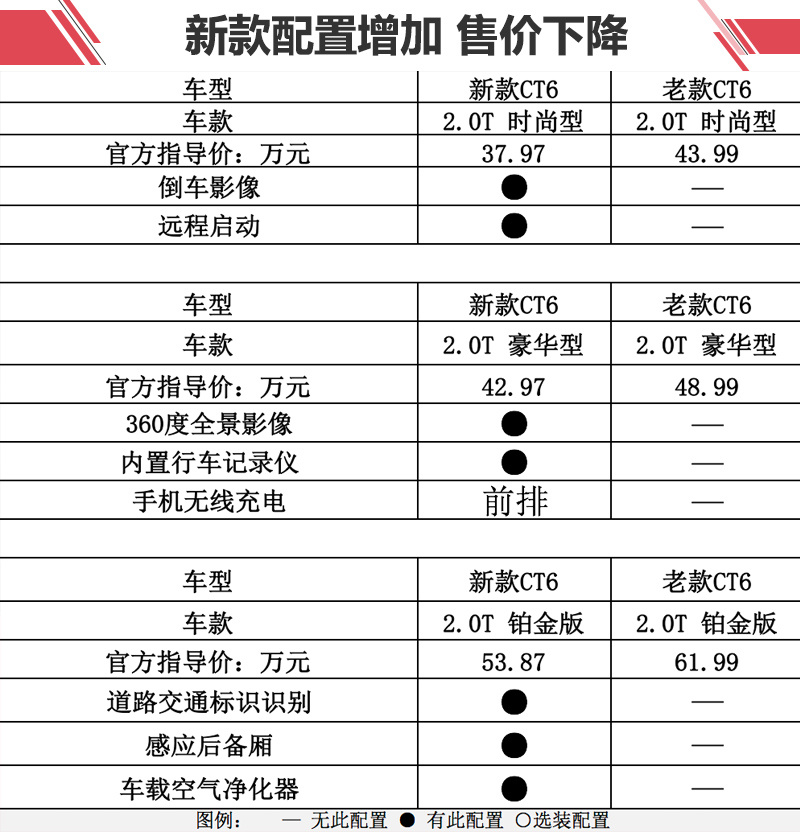 新款配置增加 售价下降

| 车型 | 新款CT6 | 老款CT6 |
|---|---|---|
| 车款 | 2.0T 时尚型 | 2.0T 时尚型 |
| 官方指导价：万元 | 37.97 | 43.99 |
| 倒车影像 | ● | — |
| 远程启动 | ● | — |

| 车型 | 新款CT6 | 老款CT6 |
|---|---|---|
| 车款 | 2.0T 豪华型 | 2.0T 豪华型 |
| 官方指导价：万元 | 42.97 | 48.99 |
| 360度全景影像 | ● | — |
| 内置行车记录仪 | ● | — |
| 手机无线充电 | 前排 | — |

| 车型 | 新款CT6 | 老款CT6 |
|---|---|---|
| 车款 | 2.0T 铂金版 | 2.0T 铂金版 |
| 官方指导价：万元 | 53.87 | 61.99 |
| 道路交通标识识别 | ● | — |
| 感应后备厢 | ● | — |
| 车载空气净化器 | ● | — |

图例： — 无此配置 ● 有此配置 ○选装配置